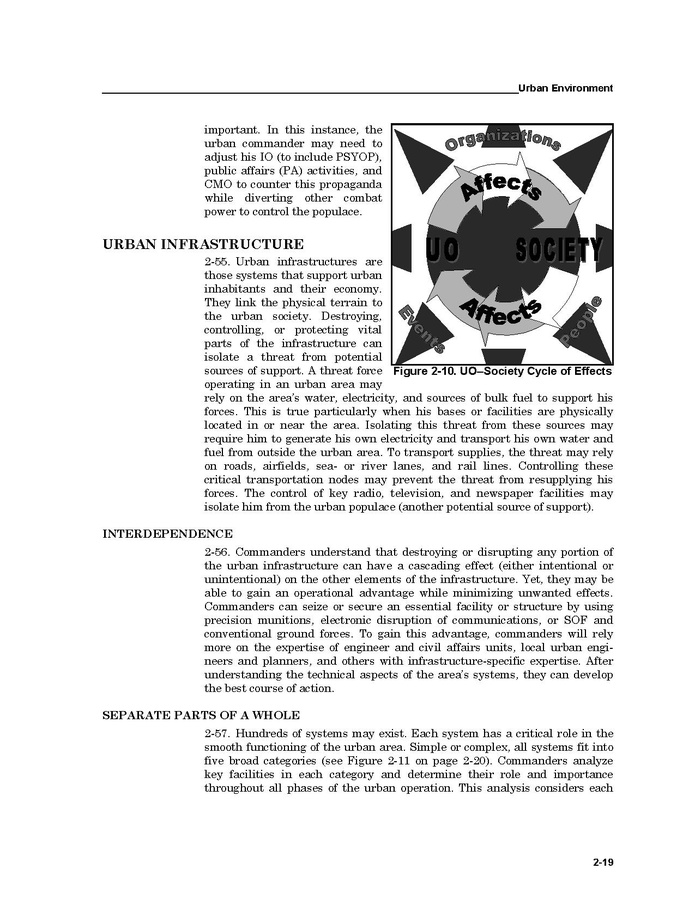 Urban Environment

important. In this instance, the urban commander may need to adjust his IO (to include PSYOP), public affairs (PA) activities, and CMO to counter this propaganda while diverting other combat power to control the populace.

Organizations

Affects

UO

SOCIETY

Affects

Events

People

Figure 2-10. UO–Society Cycle of Effects

URBAN INFRASTRUCTURE

2-55. Urban infrastructures are those systems that support urban inhabitants and their economy. They link the physical terrain to the urban society. Destroying, controlling, or protecting vital parts of the infrastructure can isolate a threat from potential sources of support. A threat force operating in an urban area may rely on the area's water, electricity, and sources of bulk fuel to support his forces. This is true particularly when his bases or facilities are physically located in or near the area. Isolating this threat from these sources may require him to generate his own electricity and transport his own water and fuel from outside the urban area. To transport supplies, the threat may rely on roads, airfields, sea- or river lanes, and rail lines. Controlling these critical transportation nodes may prevent the threat from resupplying his forces. The control of key radio, television, and newspaper facilities may isolate him from the urban populace (another potential source of support).

INTERDEPENDENCE

2-56. Commanders understand that destroying or disrupting any portion of the urban infrastructure can have a cascading effect (either intentional or unintentional) on the other elements of the infrastructure. Yet, they may be able to gain an operational advantage while minimizing unwanted effects. Commanders can seize or secure an essential facility or structure by using precision munitions, electronic disruption of communications, or SOF and conventional ground forces. To gain this advantage, commanders will rely more on the expertise of engineer and civil affairs units, local urban engineers and planners, and others with infrastructure-specific expertise. After understanding the technical aspects of the area's systems, they can develop the best course of action.

SEPARATE PARTS OF A WHOLE

2-57. Hundreds of systems may exist. Each system has a critical role in the smooth functioning of the urban area. Simple or complex, all systems fit into five broad categories (see Figure 2-11 on page 2-20). Commanders analyze key facilities in each category and determine their role and importance throughout all phases of the urban operation. This analysis considers each

2-19